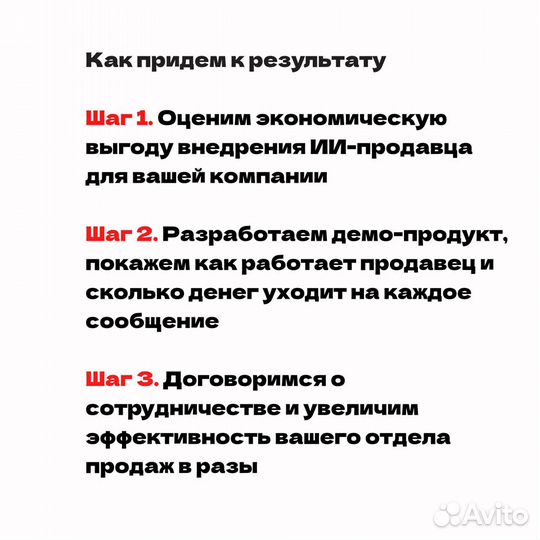 Как придем к результату

Шаг 1. Оценим экономическую выгоду внедрения ИИ-продавца для вашей компании

Шаг 2. Разработаем демо-продукт, покажем как работает продавец и сколько денег уходит на каждое сообщение

Шаг 3. Договоримся о сотрудничестве и увеличим эффективность вашего отдела продаж в разы

Avito